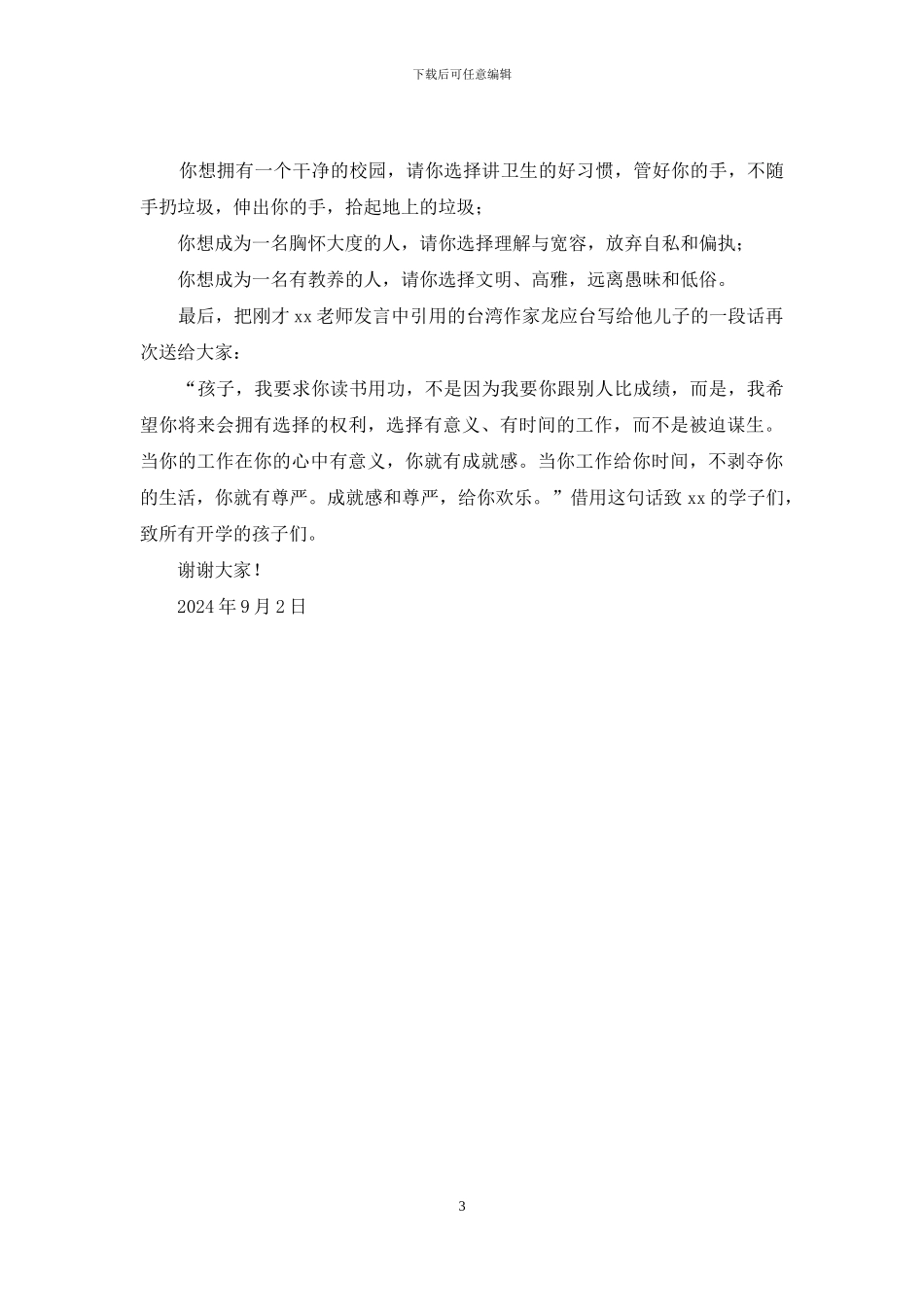 下载后可任意编辑

你想拥有一个干净的校园，请你选择讲卫生的好习惯，管好你的手，不随手扔垃圾，伸出你的手，拾起地上的垃圾；

你想成为一名胸怀大度的人，请你选择理解与宽容，放弃自私和偏执；

你想成为一名有教养的人，请你选择文明、高雅，远离愚昧和低俗。

最后，把刚才xx老师发言中引用的台湾作家龙应台写给他儿子的一段话再次送给大家：

“孩子，我要求你读书用功，不是因为我要你跟别人比成绩，而是，我希望你将来会拥有选择的权利，选择有意义、有时间的工作，而不是被迫谋生。当你的工作在你的心中有意义，你就有成就感。当你工作给你时间，不剥夺你的生活，你就有尊严。成就感和尊严，给你欢乐。”借用这句话致xx的学子们，致所有开学的孩子们。

谢谢大家！

2024年9月2日

3